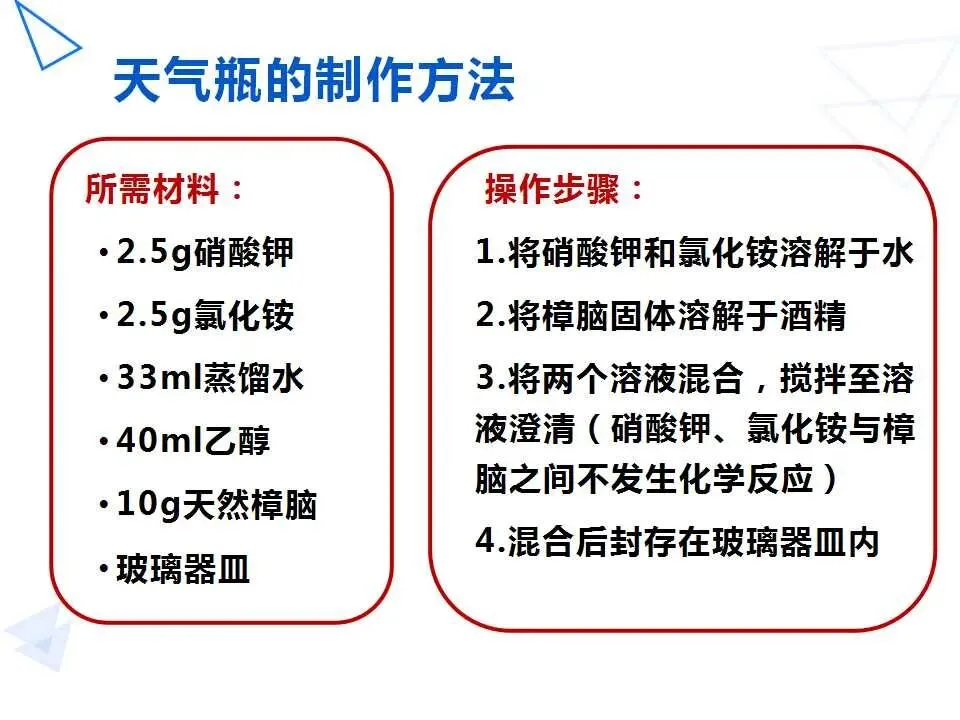 天气瓶的制作方法

所需材料：

• 2.5g硝酸钾

• 2.5g氯化铵

• 33ml蒸馏水

• 40ml乙醇

• 10g天然樟脑

• 玻璃器皿

操作步骤：

1.将硝酸钾和氯化铵溶解于水

2.将樟脑固体溶解于酒精

3.将两个溶液混合，搅拌至溶液澄清（硝酸钾、氯化铵与樟脑之间不发生化学反应）

4.混合后封存在玻璃器皿内